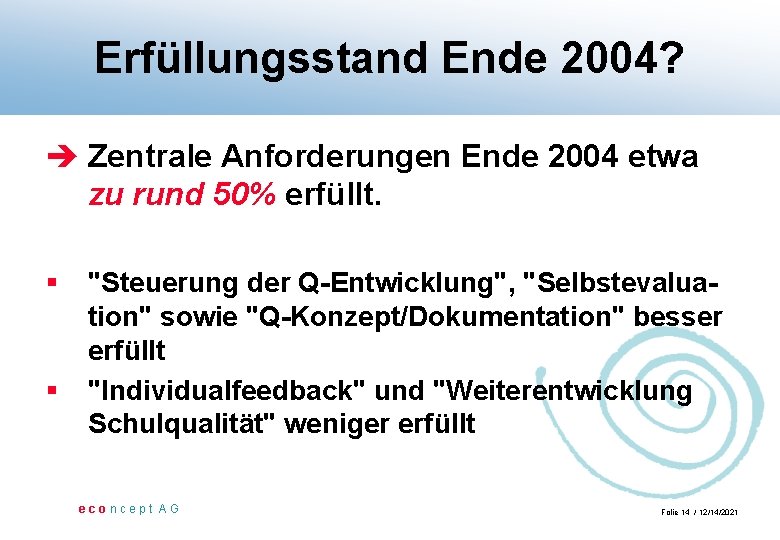 Erfüllungsstand Ende 2004?

➔ Zentrale Anforderungen Ende 2004 etwa zu rund 50% erfüllt.

▪ "Steuerung der Q-Entwicklung", "Selbstevaluation" sowie "Q-Konzept/Dokumentation" besser erfüllt

▪ "Individualfeedback" und "Weiterentwicklung Schulqualität" weniger erfüllt

econcept AG

Folie 14 / 12/14/2021